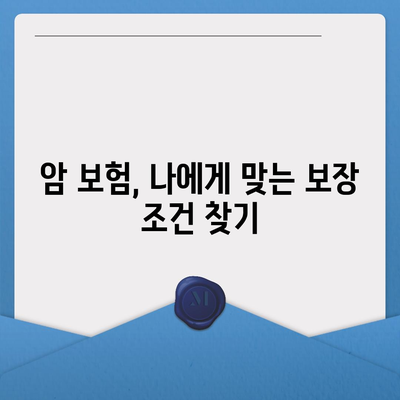 암 보험, 나에게 맞는 보장 조건 찾기

M